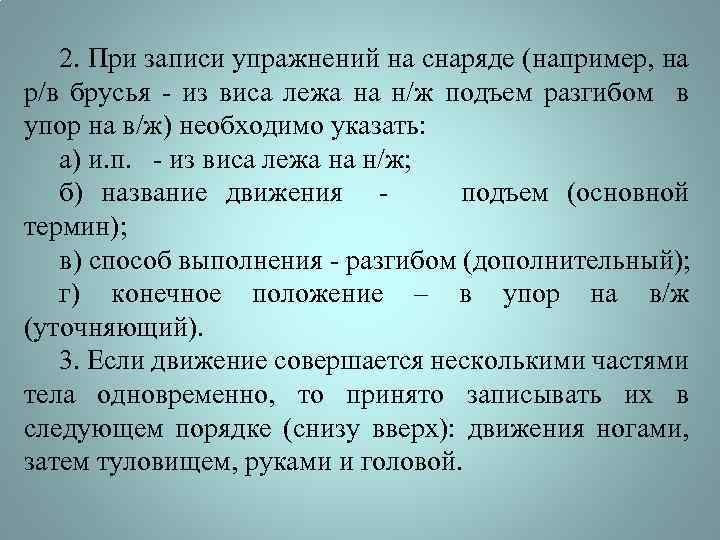 2. При записи упражнений на снаряде (например, на р/в брусья - из виса лежа на н/ж подъем разгибом в упор на в/ж) необходимо указать:

а) и.п. - из виса лежа на н/ж;

б) название движения - подъем (основной термин);

в) способ выполнения - разгибом (дополнительный);

г) конечное положение – в упор на в/ж (уточняющий).

3. Если движение совершается несколькими частями тела одновременно, то принято записывать их в следующем порядке (снизу вверх): движения ногами, затем туловищем, руками и головой.